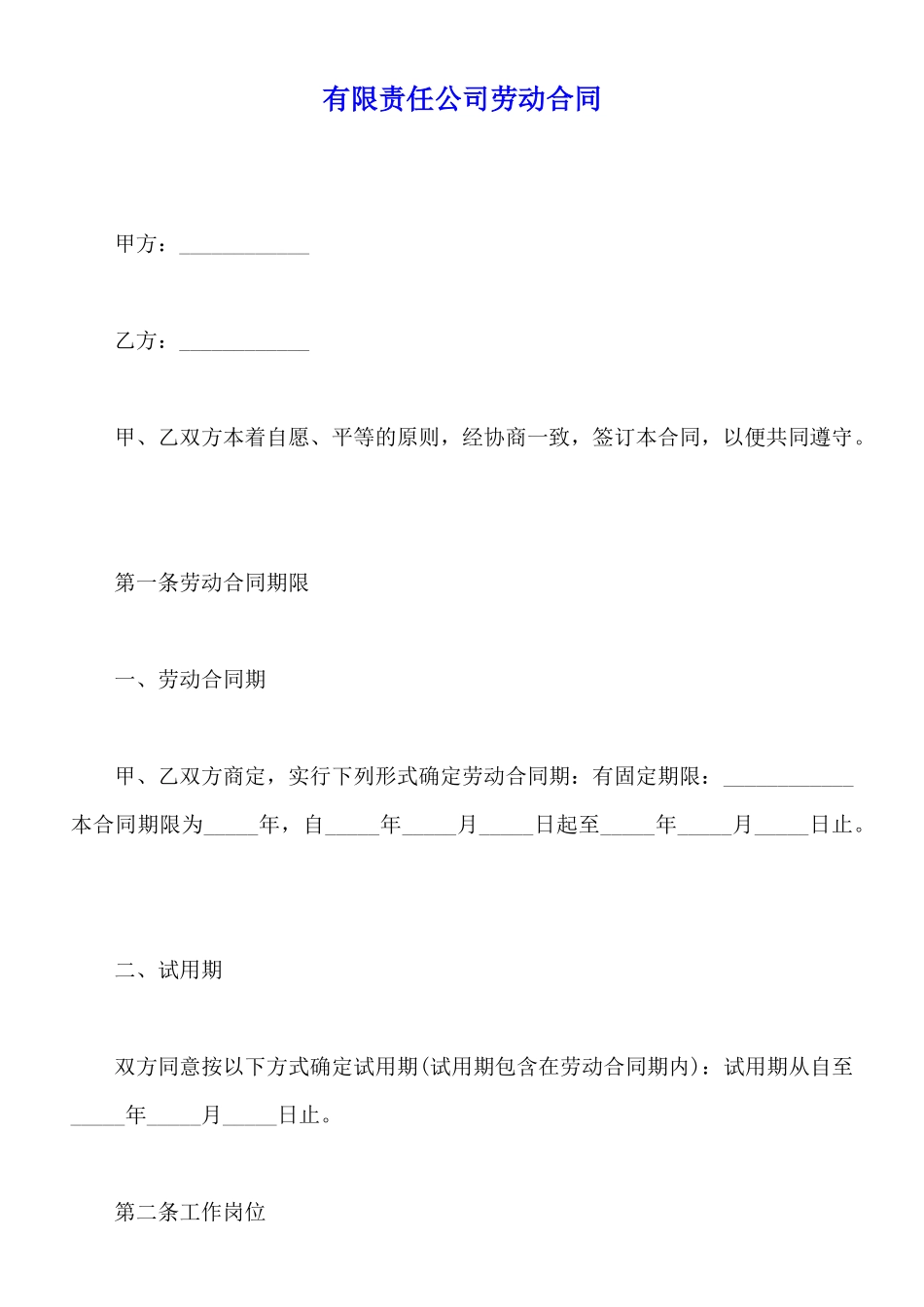 有限责任公司劳动合同

甲方：____________

乙方：____________

甲、乙双方本着自愿、平等的原则，经协商一致，签订本合同，以便共同遵守。

第一条劳动合同期限

一、劳动合同期

甲、乙双方商定，实行下列形式确定劳动合同期：有固定期限：____________本合同期限为_____年，自_____年_____月_____日起至_____年_____月_____日止。

二、试用期

双方同意按以下方式确定试用期(试用期包含在劳动合同期内)：试用期从自至_____年_____月_____日止。

第二条工作岗位